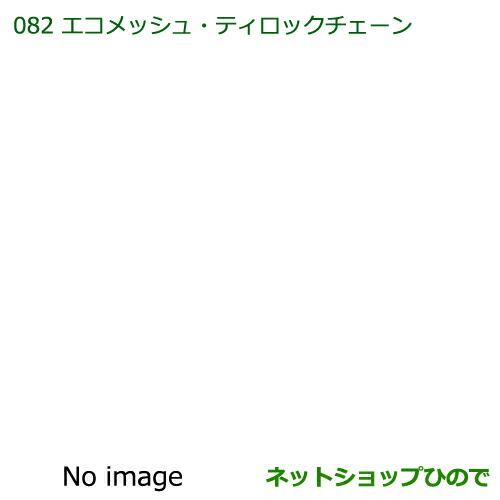 082 エコメッシュ・ティロックチェーン

No image

ネットショップひので